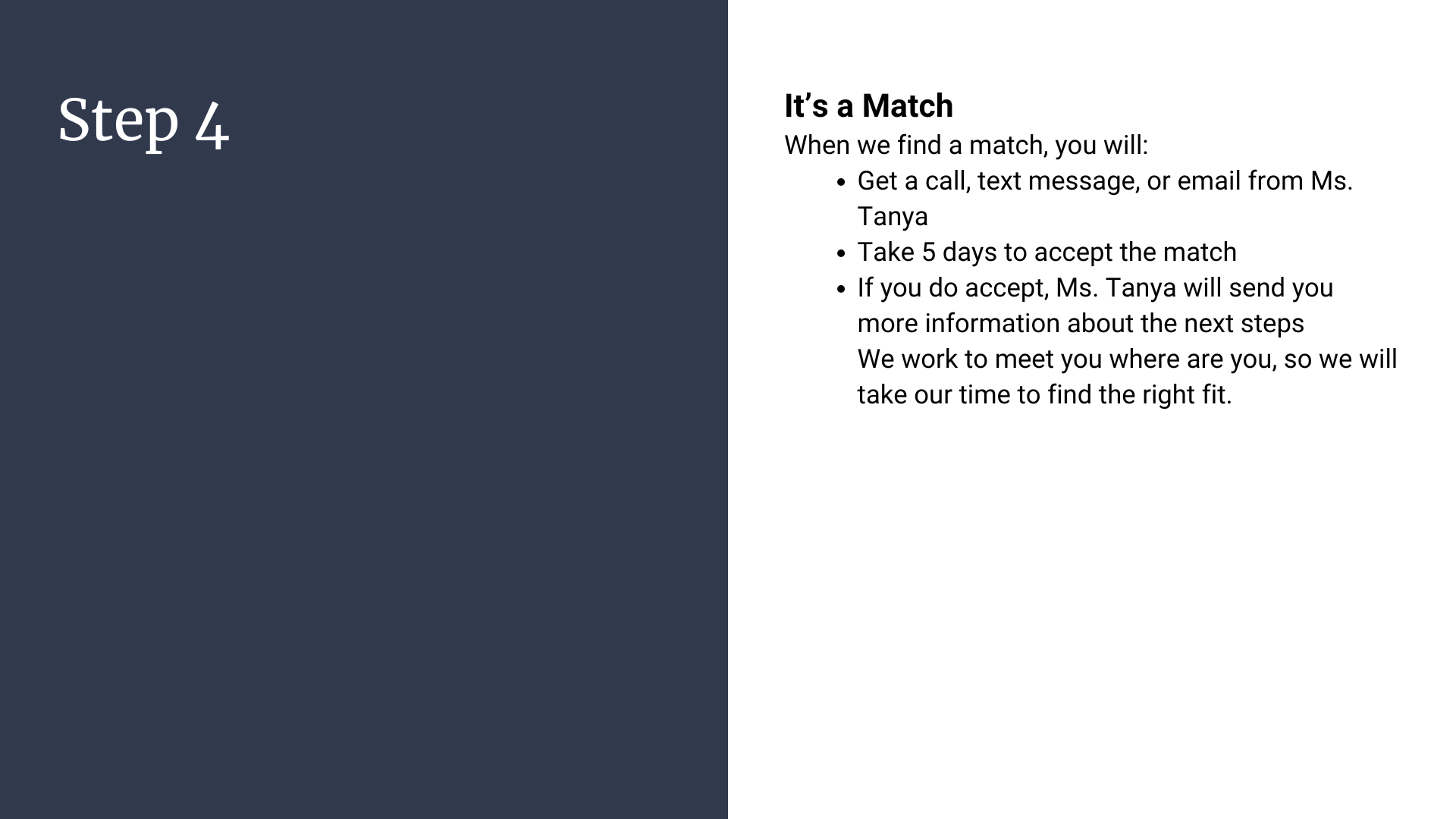 Step 4

It's a Match
When we find a match, you will:

• Get a call, text message, or email from Ms. Tanya
• Take 5 days to accept the match
• If you do accept, Ms. Tanya will send you more information about the next steps

We work to meet you where are you, so we will take our time to find the right fit.